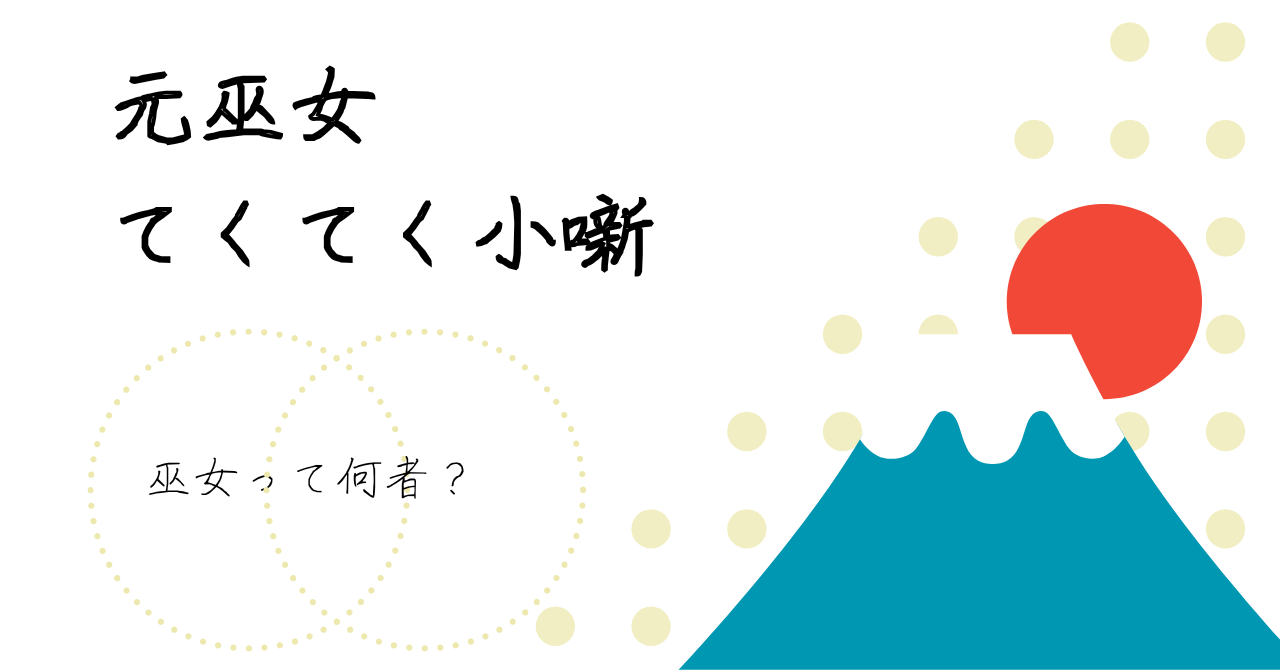 元巫女
てくてく小噺

巫女って何者？